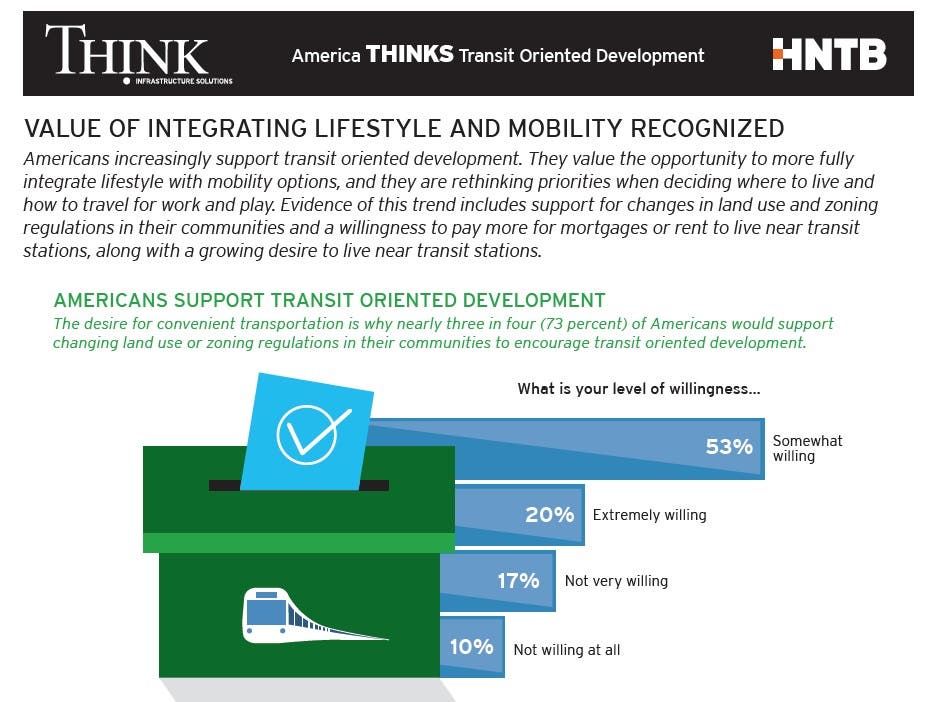 THINK
INFRASTRUCTURE SOLUTIONS

America THINKS Transit Oriented Development

HNTB

VALUE OF INTEGRATING LIFESTYLE AND MOBILITY RECOGNIZED

Americans increasingly support transit oriented development. They value the opportunity to more fully integrate lifestyle with mobility options, and they are rethinking priorities when deciding where to live and how to travel for work and play. Evidence of this trend includes support for changes in land use and zoning regulations in their communities and a willingness to pay more for mortgages or rent to live near transit stations, along with a growing desire to live near transit stations.

AMERICANS SUPPORT TRANSIT ORIENTED DEVELOPMENT

The desire for convenient transportation is why nearly three in four (73 percent) of Americans would support changing land use or zoning regulations in their communities to encourage transit oriented development.

What is your level of willingness...

53% Somewhat willing

20% Extremely willing

17% Not very willing

10% Not willing at all